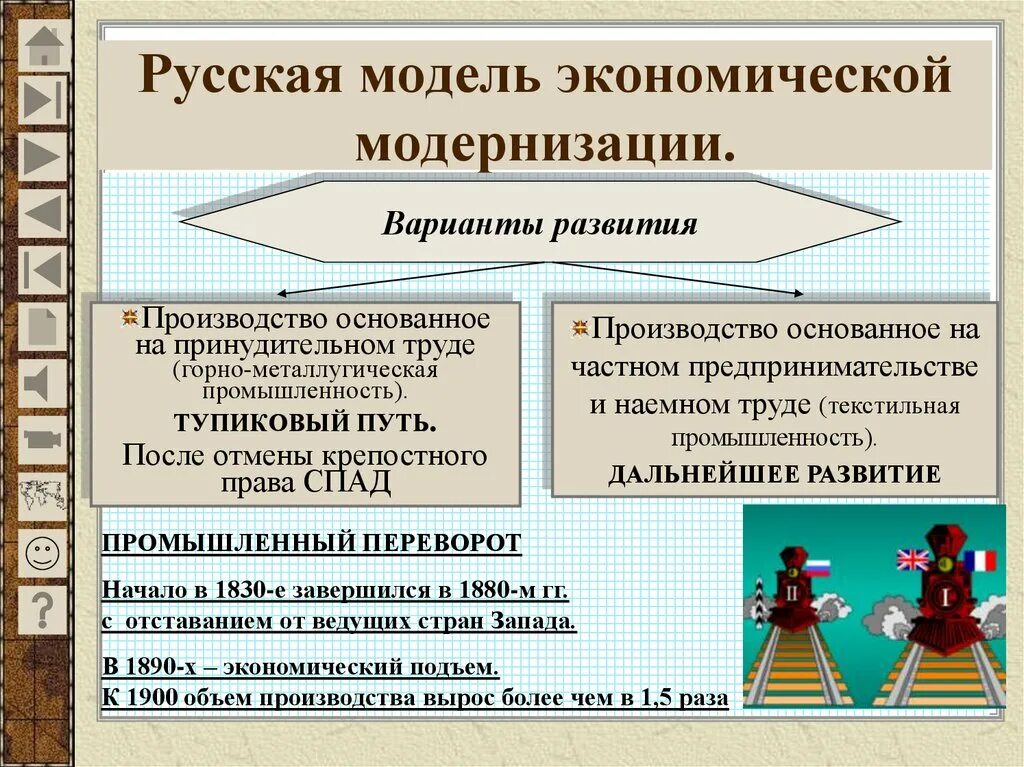 Русская модель экономической модернизации.

Варианты развития

Производство основанное на принудительном труде (горно-металлугическая промышленность).
ТУПИКОВЫЙ ПУТЬ.
После отмены крепостного права СПАД

Производство основанное на частном предпринимательстве и наемном труде (текстильная промышленность).
ДАЛЬНЕЙШЕЕ РАЗВИТИЕ

ПРОМЫШЛЕННЫЙ ПЕРЕВОРОТ

Начало в 1830-е завершился в 1880-м гг. с отставанием от ведущих стран Запада.

В 1890-х – экономический подъем.
К 1900 объем производства вырос более чем в 1,5 раза

II

I